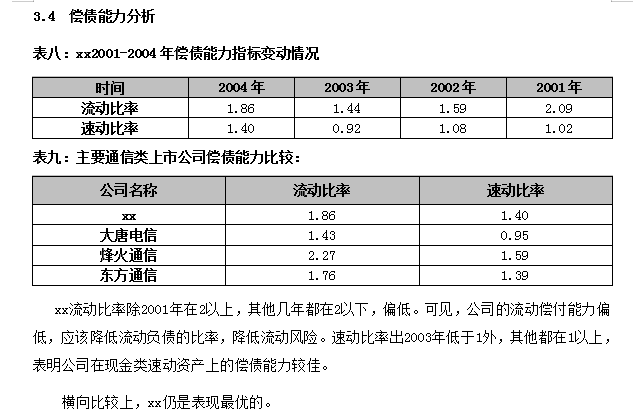 3.4 偿债能力分析

表八：xx2001-2004 年偿债能力指标变动情况

| 时间 | 2004 年 | 2003 年 | 2002 年 | 2001 年 |
|---|---|---|---|---|
| 流动比率 | 1.86 | 1.44 | 1.59 | 2.09 |
| 速动比率 | 1.40 | 0.92 | 1.08 | 1.02 |

表九：主要通信类上市公司偿债能力比较：

| 公司名称 | 流动比率 | 速动比率 |
|---|---|---|
| xx | 1.86 | 1.40 |
| 大唐电信 | 1.43 | 0.95 |
| 烽火通信 | 2.27 | 1.59 |
| 东方通信 | 1.76 | 1.39 |

xx流动比率除2001年在2以上，其他几年都在2以下，偏低。可见，公司的流动偿付能力偏低，应该降低流动负债的比率，降低流动风险。速动比率出2003年低于1外，其他都在1以上，表明公司在现金类速动资产上的偿债能力较佳。

横向比较上，xx仍是表现最优的。